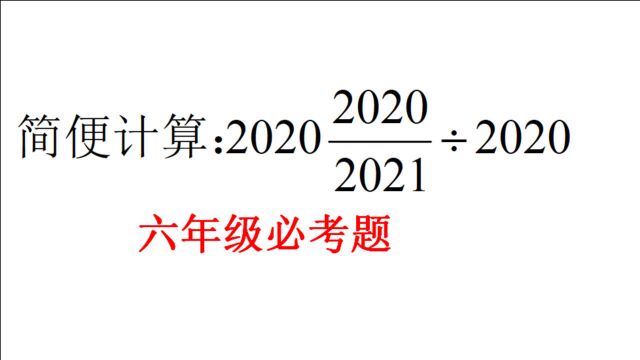 简便计算：$2020\frac{2020}{2021}\div 2020$

六年级必考题